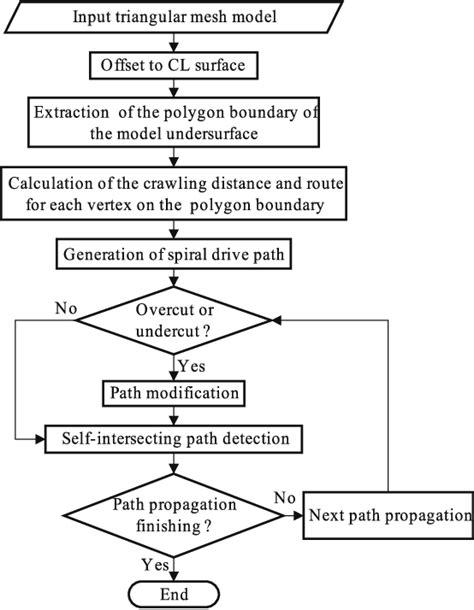 Input triangular mesh model

Offset to CL surface

Extraction of the polygon boundary of the model undersurface

Calculation of the crawling distance and route for each vertex on the polygon boundary

Generation of spiral drive path

No

Overcut or undercut ?

Yes

Path modification

Self-intersecting path detection

Path propagation finishing ?

No

Next path propagation

Yes

End